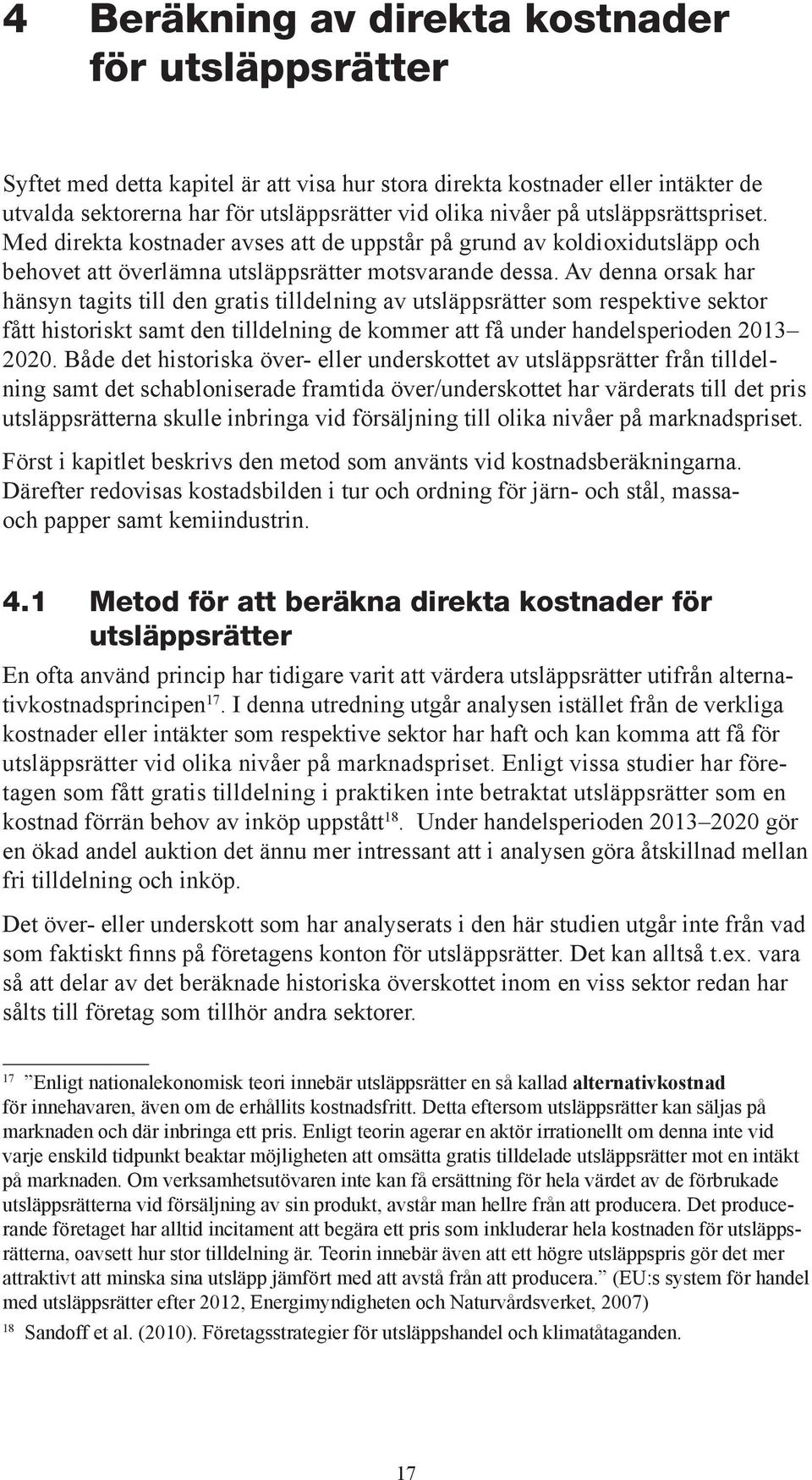 4 Beräkning av direkta kostnader för utsläppsrätter

Syftet med detta kapitel är att visa hur stora direkta kostnader eller intäkter de utvalda sektorerna har för utsläppsrätter vid olika nivåer på utsläppsrättspriset. Med direkta kostnader avses att de uppstår på grund av koldioxidutsläpp och behovet att överlämna utsläppsrätter motsvarande dessa. Av denna orsak har hänsyn tagits till den gratis tilldelning av utsläppsrätter som respektive sektor fått historiskt samt den tilldelning de kommer att få under handelsperioden 2013–2020. Både det historiska över- eller underskottet av utsläppsrätter från tilldelning samt det schabloniserade framtida över/underskottet har värderats till det pris utsläppsrätterna skulle inbringa vid försäljning till olika nivåer på marknadspriset.

Först i kapitlet beskrivs den metod som använts vid kostnadsberäkningarna. Därefter redovisas kostadsbilden i tur och ordning för järn- och stål, massa- och papper samt kemiindustrin.

4.1 Metod för att beräkna direkta kostnader för utsläppsrätter

En ofta använd princip har tidigare varit att värdera utsläppsrätter utifrån alternativkostnadsprincipen$^{17}$. I denna utredning utgår analysen istället från de verkliga kostnader eller intäkter som respektive sektor har haft och kan komma att få för utsläppsrätter vid olika nivåer på marknadspriset. Enligt vissa studier har företagen som fått gratis tilldelning i praktiken inte betraktat utsläppsrätter som en kostnad förrän behov av inköp uppstått$^{18}$. Under handelsperioden 2013–2020 gör en ökad andel auktion det ännu mer intressant att i analysen göra åtskillnad mellan fri tilldelning och inköp.

Det över- eller underskott som har analyserats i den här studien utgår inte från vad som faktiskt finns på företagens konton för utsläppsrätter. Det kan alltså t.ex. vara så att delar av det beräknade historiska överskottet inom en viss sektor redan har sålts till företag som tillhör andra sektorer.

$^{17}$ ”Enligt nationalekonomisk teori innebär utsläppsrätter en så kallad alternativkostnad för innehavaren, även om de erhållits kostnadsfritt. Detta eftersom utsläppsrätter kan säljas på marknaden och där inbringa ett pris. Enligt teorin agerar en aktör irrationellt om denna inte vid varje enskild tidpunkt beaktar möjligheten att omsätta gratis tilldelade utsläppsrätter mot en intäkt på marknaden. Om verksamhetsutövaren inte kan få ersättning för hela värdet av de förbrukade utsläppsrätterna vid försäljning av sin produkt, avstår man hellre från att producera. Det producerande företaget har alltid incitament att begära ett pris som inkluderar hela kostnaden för utsläppsrätterna, oavsett hur stor tilldelning är. Teorin innebär även att ett högre utsläppspris gör det mer attraktivt att minska sina utsläpp jämfört med att avstå från att producera.” (EU:s system för handel med utsläppsrätter efter 2012, Energimyndigheten och Naturvårdsverket, 2007)

$^{18}$ Sandoff et al. (2010). Företagsstrategier för utsläppshandel och klimatåtaganden.

17